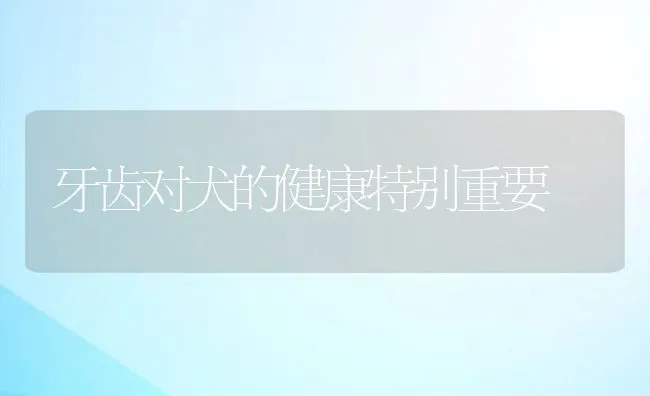 牙齿对犬的健康特别重要